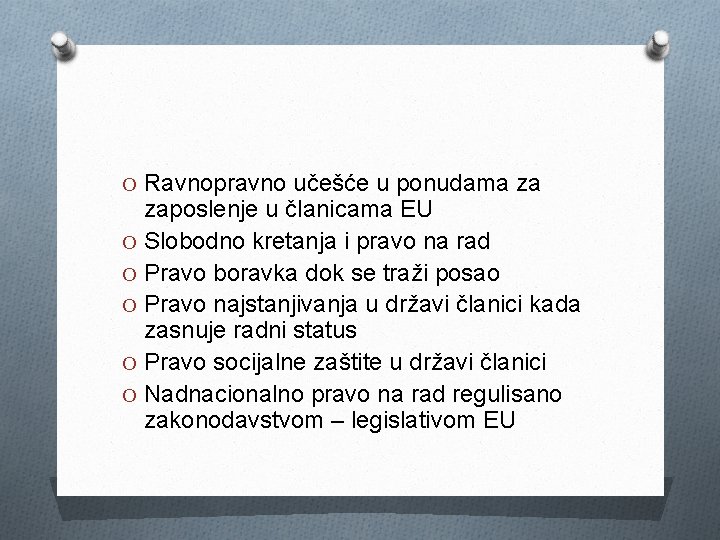 O Ravnopravno učešće u ponudama za zaposlenje u članicama EU
O Slobodno kretanja i pravo na rad
O Pravo boravka dok se traži posao
O Pravo najstanjivanja u državi članici kada zasnuje radni status
O Pravo socijalne zaštite u državi članici
O Nadnacionalno pravo na rad regulisano zakonodavstvom – legislativom EU